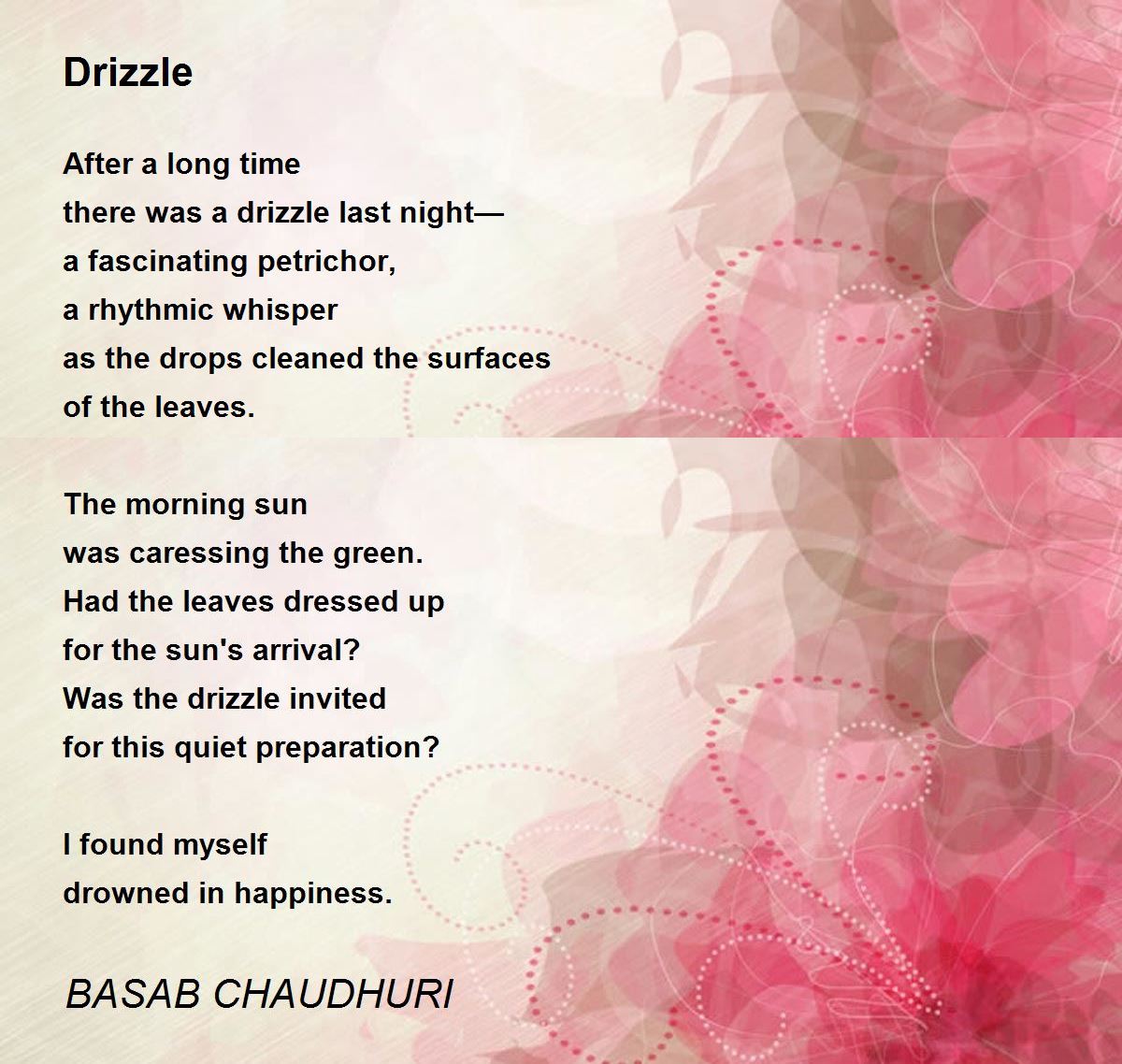 Drizzle

After a long time
there was a drizzle last night—
a fascinating petrichor,
a rhythmic whisper
as the drops cleaned the surfaces
of the leaves.

The morning sun
was caressing the green.
Had the leaves dressed up
for the sun's arrival?
Was the drizzle invited
for this quiet preparation?

I found myself
drowned in happiness.

BASAB CHAUDHURI